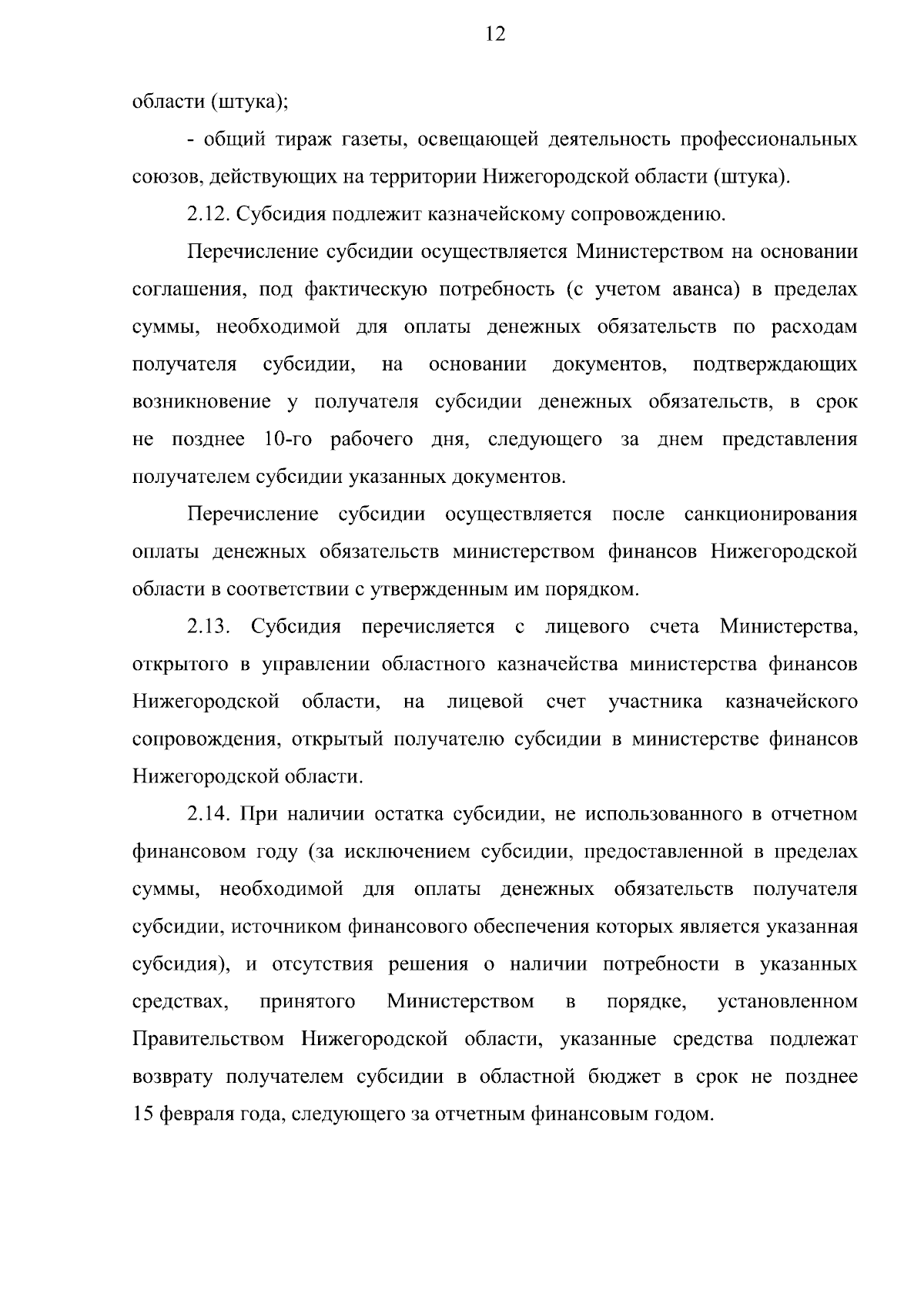 12

области (штука);

- общий тираж газеты, освещающей деятельность профессиональных союзов, действующих на территории Нижегородской области (штука).

2.12. Субсидия подлежит казначейскому сопровождению.

Перечисление субсидии осуществляется Министерством на основании соглашения, под фактическую потребность (с учетом аванса) в пределах суммы, необходимой для оплаты денежных обязательств по расходам получателя субсидии, на основании документов, подтверждающих возникновение у получателя субсидии денежных обязательств, в срок не позднее 10-го рабочего дня, следующего за днем представления получателем субсидии указанных документов.

Перечисление субсидии осуществляется после санкционирования оплаты денежных обязательств министерством финансов Нижегородской области в соответствии с утвержденным им порядком.

2.13. Субсидия перечисляется с лицевого счета Министерства, открытого в управлении областного казначейства министерства финансов Нижегородской области, на лицевой счет участника казначейского сопровождения, открытый получателю субсидии в министерстве финансов Нижегородской области.

2.14. При наличии остатка субсидии, не использованного в отчетном финансовом году (за исключением субсидии, предоставленной в пределах суммы, необходимой для оплаты денежных обязательств получателя субсидии, источником финансового обеспечения которых является указанная субсидия), и отсутствия решения о наличии потребности в указанных средствах, принятого Министерством в порядке, установленном Правительством Нижегородской области, указанные средства подлежат возврату получателем субсидии в областной бюджет в срок не позднее 15 февраля года, следующего за отчетным финансовым годом.